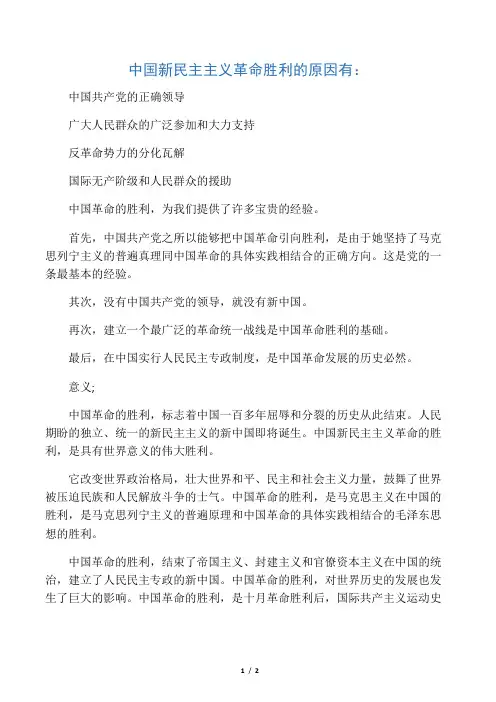 中国新民主主义革命胜利的原因有：

中国共产党的正确领导

广大人民群众的广泛参加和大力支持

反革命势力的分化瓦解

国际无产阶级和人民群众的援助

中国革命的胜利，为我们提供了许多宝贵的经验。

首先，中国共产党之所以能够把中国革命引向胜利，是由于她坚持了马克思列宁主义的普遍真理同中国革命的具体实践相结合的正确方向。这是党的一条最基本的经验。

其次，没有中国共产党的领导，就没有新中国。

再次，建立一个最广泛的革命统一战线是中国革命胜利的基础。

最后，在中国实行人民民主专政制度，是中国革命发展的历史必然。

意义;

中国革命的胜利，标志着中国一百多年屈辱和分裂的历史从此结束。人民期盼的独立、统一的新民主主义的新中国即将诞生。中国新民主主义革命的胜利，是具有世界意义的伟大胜利。

它改变世界政治格局，壮大世界和平、民主和社会主义力量，鼓舞了世界被压迫民族和人民解放斗争的士气。中国革命的胜利，是马克思主义在中国的胜利，是马克思列宁主义的普遍原理和中国革命的具体实践相结合的毛泽东思想的胜利。

中国革命的胜利，结束了帝国主义、封建主义和官僚资本主义在中国的统治，建立了人民民主专政的新中国。中国革命的胜利，对世界历史的发展也发生了巨大的影响。中国革命的胜利，是十月革命胜利后，国际共产主义运动史

1 / 2